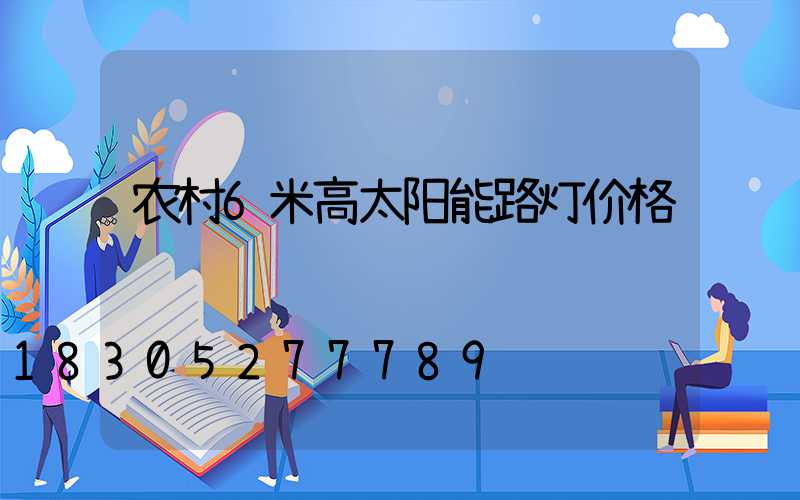 农村6米高太阳能路灯价格

18305277789